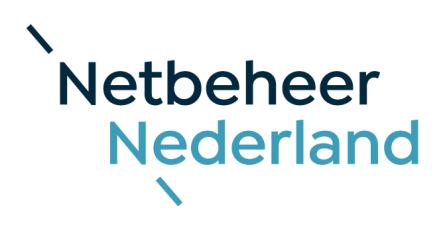 Netbeheer
Nederland